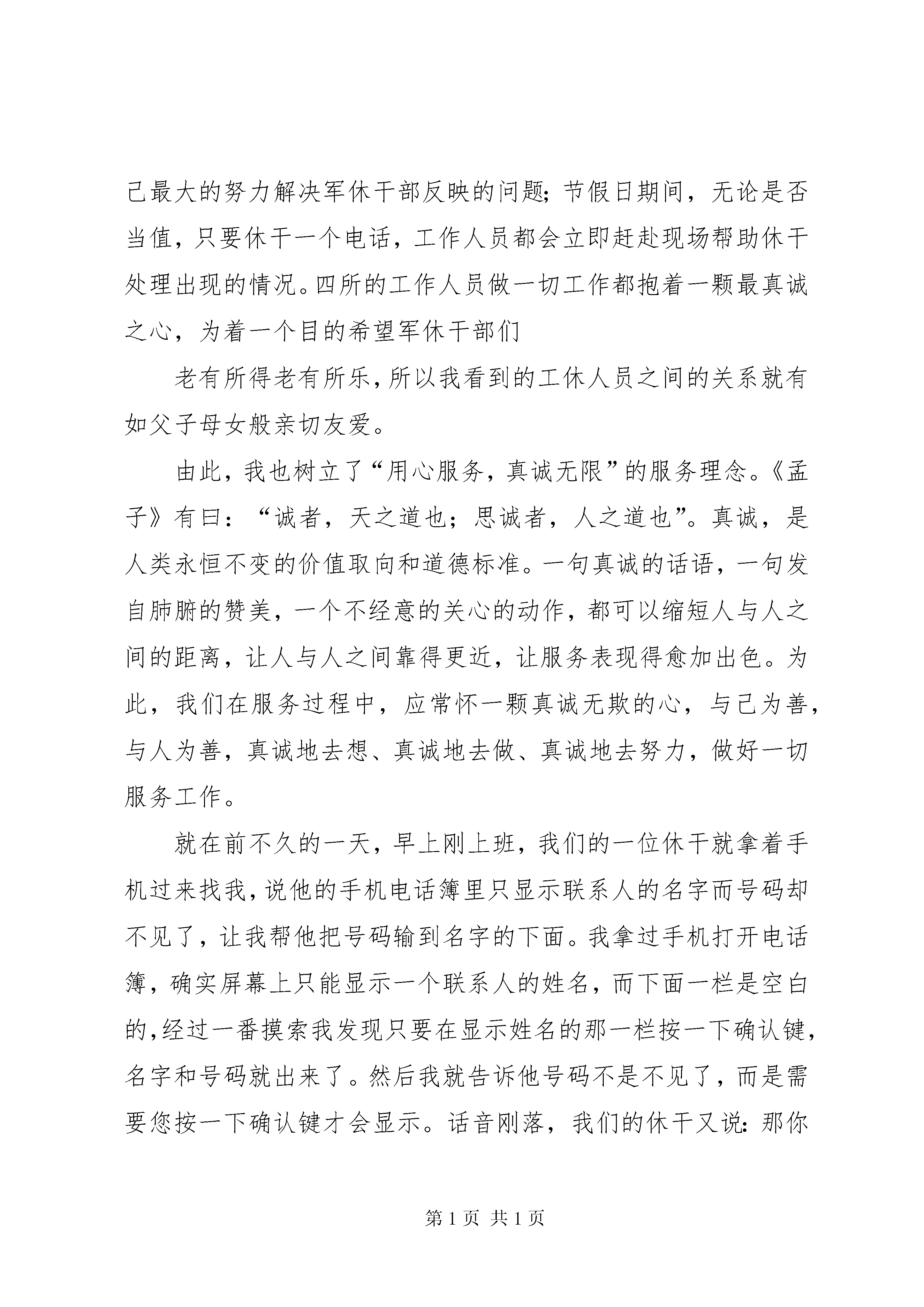 己最大的努力解决军休干部反映的问题;节假日期间，无论是否当值，只要休干一个电话，工作人员都会立即赶赴现场帮助休干处理出现的情况。四所的工作人员做一切工作都抱着一颗最真诚之心，为着一个目的希望军休干部们

老有所得老有所乐，所以我看到的工休人员之间的关系就有如父子母女般亲切友爱。

由此，我也树立了“用心服务，真诚无限”的服务理念。《孟子》有曰：“诚者，天之道也；思诚者，人之道也”。真诚，是人类永恒不变的价值取向和道德标准。一句真诚的话语，一句发自肺腑的赞美，一个不经意的关心的动作，都可以缩短人与人之间的距离，让人与人之间靠得更近，让服务表现得愈加出色。为此，我们在服务过程中，应常怀一颗真诚无欺的心，与己为善，与人为善，真诚地去想、真诚地去做、真诚地去努力，做好一切服务工作。

就在前不久的一天，早上刚上班，我们的一位休干就拿着手机过来找我，说他的手机电话簿里只显示联系人的名字而号码却不见了，让我帮他把号码输到名字的下面。我拿过手机打开电话簿，确实屏幕上只能显示一个联系人的姓名，而下面一栏是空白的，经过一番摸索我发现只要在显示姓名的那一栏按一下确认键，名字和号码就出来了。然后我就告诉他号码不是不见了，而是需要您按一下确认键才会显示。话音刚落，我们的休干又说:那你

第1页 共1页